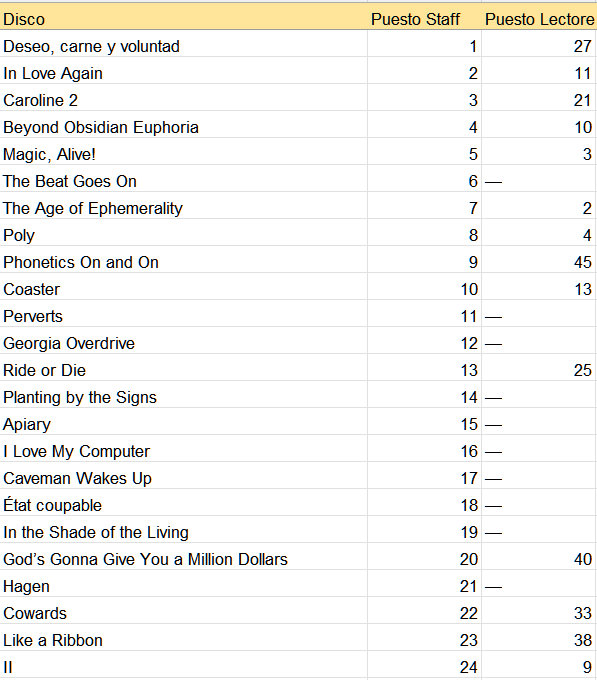 | Disco | Puesto Staff | Puesto Lectore |
|---|---|---|
| Deseo, carne y voluntad | 1 | 27 |
| In Love Again | 2 | 11 |
| Caroline 2 | 3 | 21 |
| Beyond Obsidian Euphoria | 4 | 10 |
| Magic, Alive! | 5 | 3 |
| The Beat Goes On | 6 | — |
| The Age of Ephemerality | 7 | 2 |
| Poly | 8 | 4 |
| Phonetics On and On | 9 | 45 |
| Coaster | 10 | 13 |
| Perverts | 11 | — |
| Georgia Overdrive | 12 | — |
| Ride or Die | 13 | 25 |
| Planting by the Signs | 14 | — |
| Apiary | 15 | — |
| I Love My Computer | 16 | — |
| Caveman Wakes Up | 17 | — |
| État coupable | 18 | — |
| In the Shade of the Living | 19 | — |
| God's Gonna Give You a Million Dollars | 20 | 40 |
| Hagen | 21 | — |
| Cowards | 22 | 33 |
| Like a Ribbon | 23 | 38 |
| II | 24 | 9 |